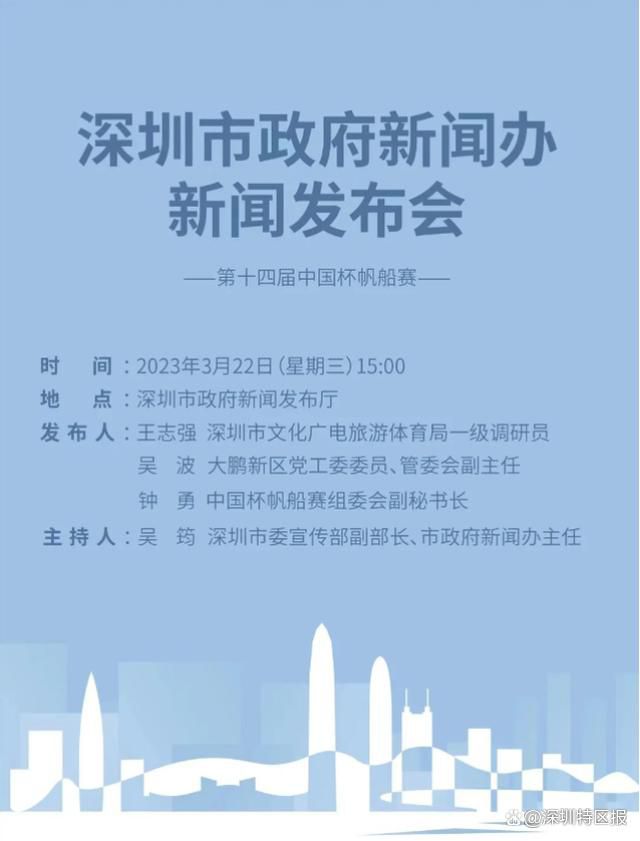 深圳市政府新闻办
新闻发布会

——第十四届中国杯帆船赛——

时　间：2023年3月22日（星期三）15:00
地　点：深圳市政府新闻发布厅
发布人：王志强　深圳市文化广电旅游体育局一级调研员
吴　波　大鹏新区党工委委员、管委会副主任
钟　勇　中国杯帆船赛组委会副秘书长
主持人：吴　筠　深圳市委宣传部副部长、市政府新闻办主任

@深圳特区报